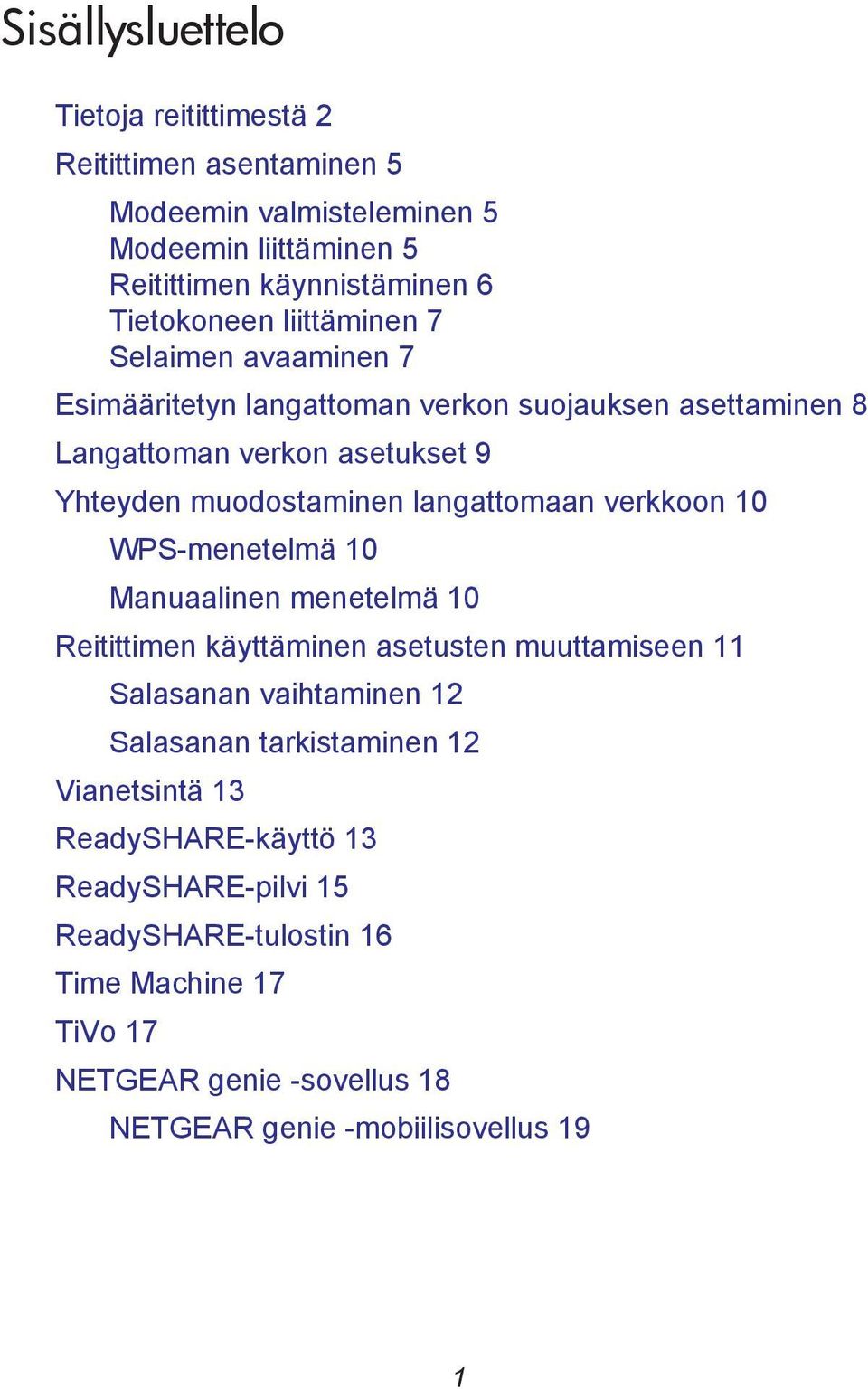 Sisällysluettelo

Tietoja reitittimestä 2

Reitittimen asentaminen 5

Modeemin valmisteleminen 5
Modeemin liittäminen 5
Reitittimen käynnistäminen 6
Tietokoneen liittäminen 7
Selaimen avaaminen 7

Esimääritetyn langattoman verkon suojauksen asettaminen 8

Langattoman verkon asetukset 9

Yhteyden muodostaminen langattomaan verkkoon 10

WPS-menetelmä 10

Manuaalinen menetelmä 10

Reitittimen käyttäminen asetusten muuttamiseen 11

Salasanan vaihtaminen 12

Salasanan tarkistaminen 12

Vianetsintä 13

ReadySHARE-käyttö 13

ReadySHARE-pilvi 15

ReadySHARE-tulostin 16

Time Machine 17

TiVo 17

NETGEAR genie -sovellus 18

NETGEAR genie -mobiilisovellus 19

1